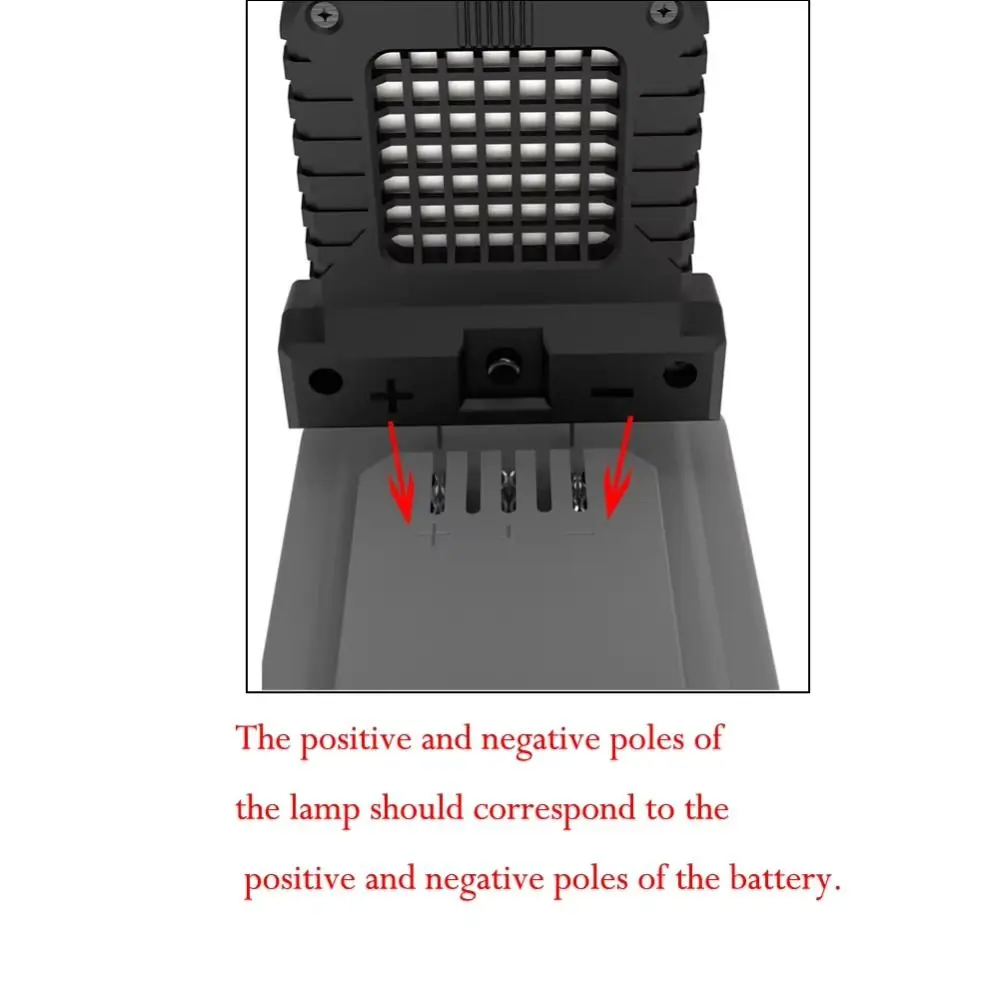 +
-

The positive and negative poles of the lamp should correspond to the positive and negative poles of the battery.